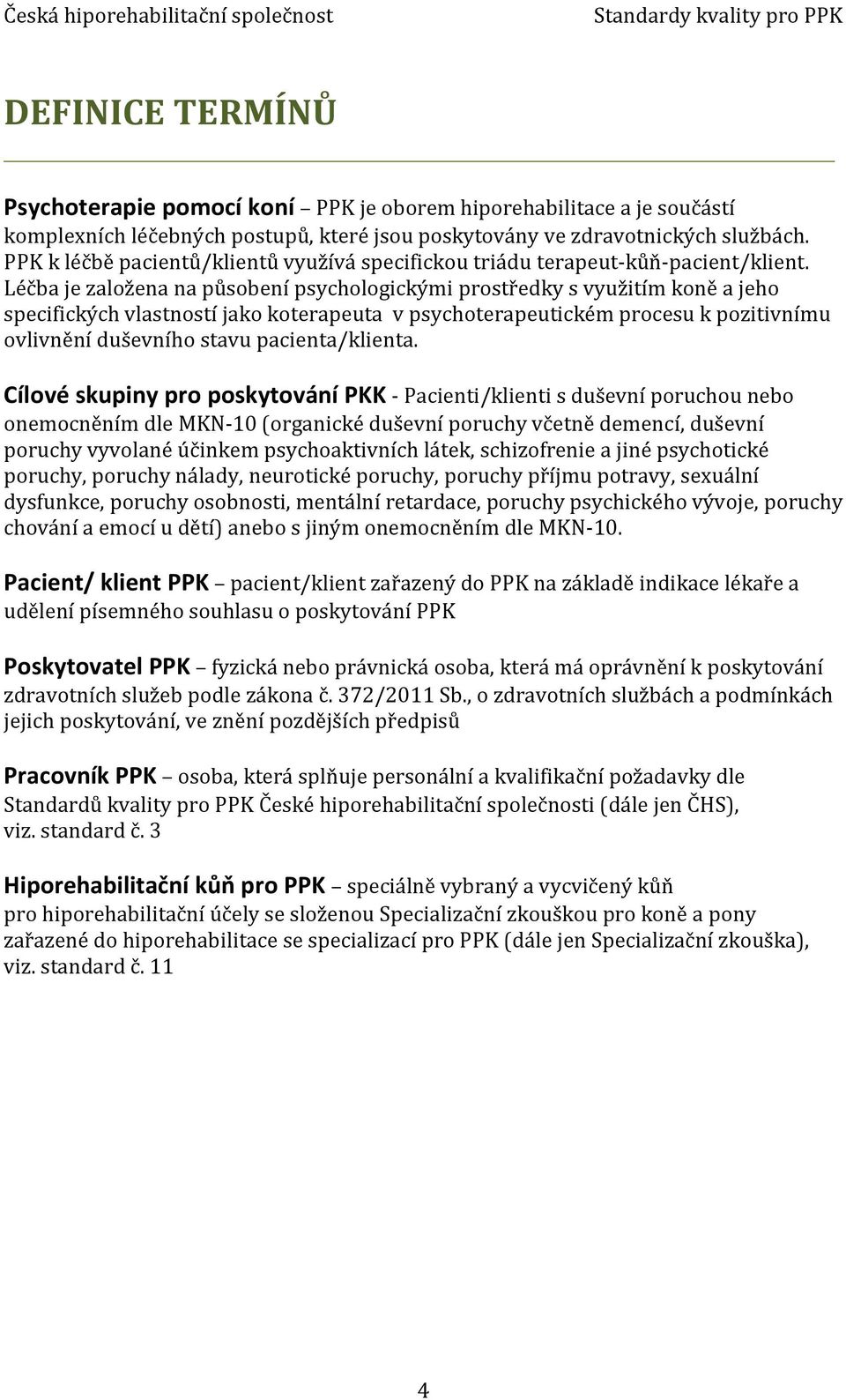 Česká hiporehabilitační společnost Standardy kvality pro PPK

DEFINICE TERMÍNŮ

Psychoterapie pomocí koní – PPK je oborem hiporehabilitace a je součástí komplexních léčebných postupů, které jsou poskytovány ve zdravotnických službách. PPK k léčbě pacientů/klientů využívá specifickou triádu terapeut-kůň-pacient/klient. Léčba je založena na působení psychologickými prostředky s využitím koně a jeho specifických vlastností jako koterapeuta v psychoterapeutickém procesu k pozitivnímu ovlivnění duševního stavu pacienta/klienta.

Cílové skupiny pro poskytování PKK - Pacienti/klienti s duševní poruchou nebo onemocněním dle MKN-10 (organické duševní poruchy včetně demencí, duševní poruchy vyvolané účinkem psychoaktivních látek, schizofrenie a jiné psychotické poruchy, poruchy nálady, neurotické poruchy, poruchy příjmu potravy, sexuální dysfunkce, poruchy osobnosti, mentální retardace, poruchy psychického vývoje, poruchy chování a emocí u dětí) anebo s jiným onemocněním dle MKN-10.

Pacient/ klient PPK – pacient/klient zařazený do PPK na základě indikace lékaře a udělení písemného souhlasu o poskytování PPK

Poskytovatel PPK – fyzická nebo právnická osoba, která má oprávnění k poskytování zdravotních služeb podle zákona č. 372/2011 Sb., o zdravotních službách a podmínkách jejich poskytování, ve znění pozdějších předpisů

Pracovník PPK – osoba, která splňuje personální a kvalifikační požadavky dle Standardů kvality pro PPK České hiporehabilitační společnosti (dále jen ČHS), viz. standard č. 3

Hiporehabilitační kůň pro PPK – speciálně vybraný a vycvičený kůň pro hiporehabilitační účely se složenou Specializační zkouškou pro koně a pony zařazené do hiporehabilitace se specializací pro PPK (dále jen Specializační zkouška), viz. standard č. 11

4